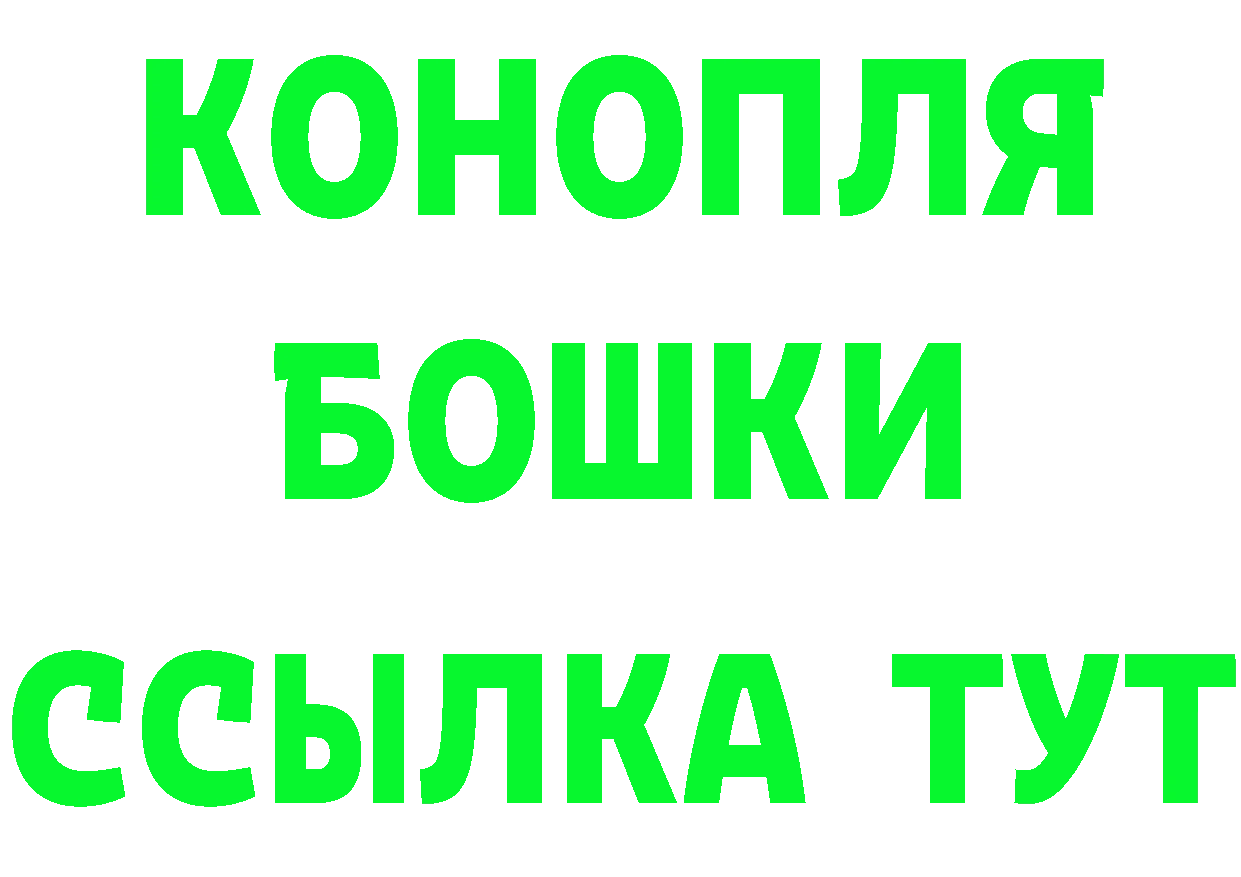 КОНОПЛЯ
БОШКИ
ССЫЛКА ТУТ